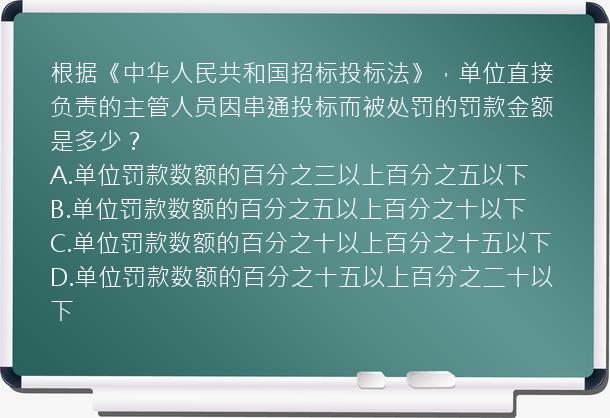 根据《中华人民共和国招标投标法》，单位直接负责的主管人员因串通投标而被处罚的罚款金额是多少？
A.单位罚款数额的百分之三以上百分之五以下
B.单位罚款数额的百分之五以上百分之十以下
C.单位罚款数额的百分之十以上百分之十五以下
D.单位罚款数额的百分之十五以上百分之二十以下